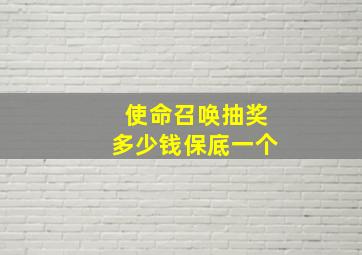 使命召唤抽奖
多少钱保底一个